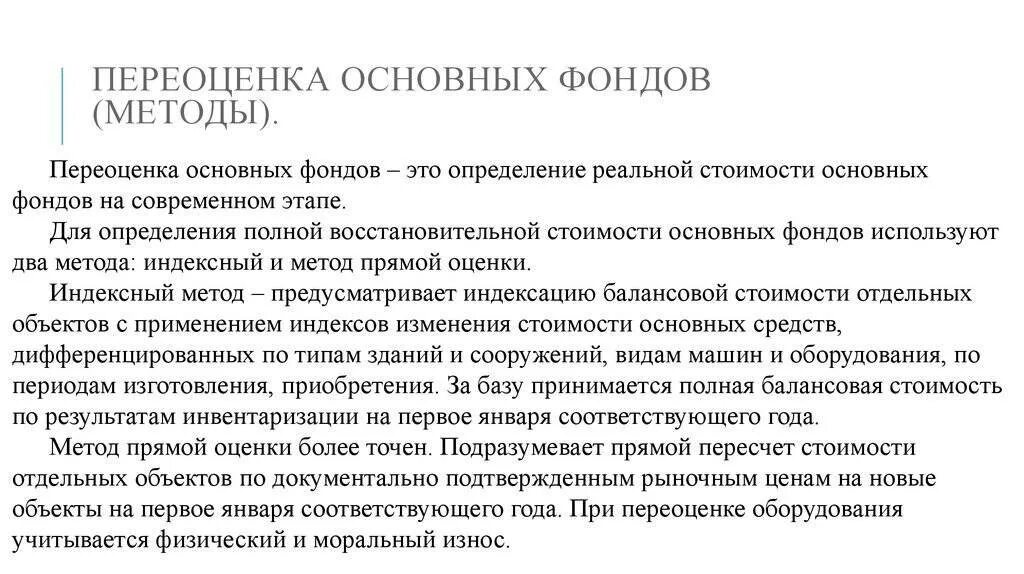 ПЕРЕОЦЕНКА ОСНОВНЫХ ФОНДОВ (МЕТОДЫ).

Переоценка основных фондов – это определение реальной стоимости основных фондов на современном этапе.

Для определения полной восстановительной стоимости основных фондов используют два метода: индексный и метод прямой оценки.

Индексный метод – предусматривает индексацию балансовой стоимости отдельных объектов с применением индексов изменения стоимости основных средств, дифференцированных по типам зданий и сооружений, видам машин и оборудования, по периодам изготовления, приобретения. За базу принимается полная балансовая стоимость по результатам инвентаризации на первое января соответствующего года.

Метод прямой оценки более точен. Подразумевает прямой пересчет стоимости отдельных объектов по документально подтвержденным рыночным ценам на новые объекты на первое января соответствующего года. При переоценке оборудования учитывается физический и моральный износ.